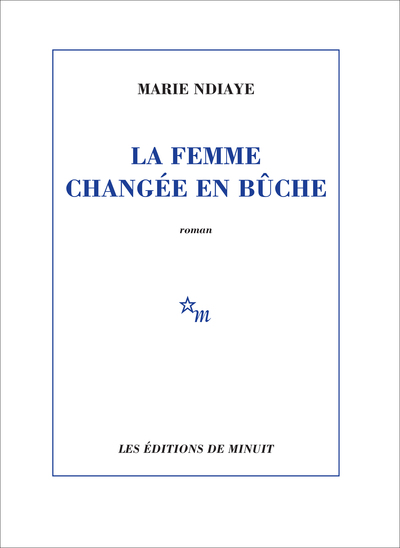 MARIE NDIAYE

LA FEMME
CHANGÉE EN BÛCHE

roman

m

LES ÉDITIONS DE MINUIT